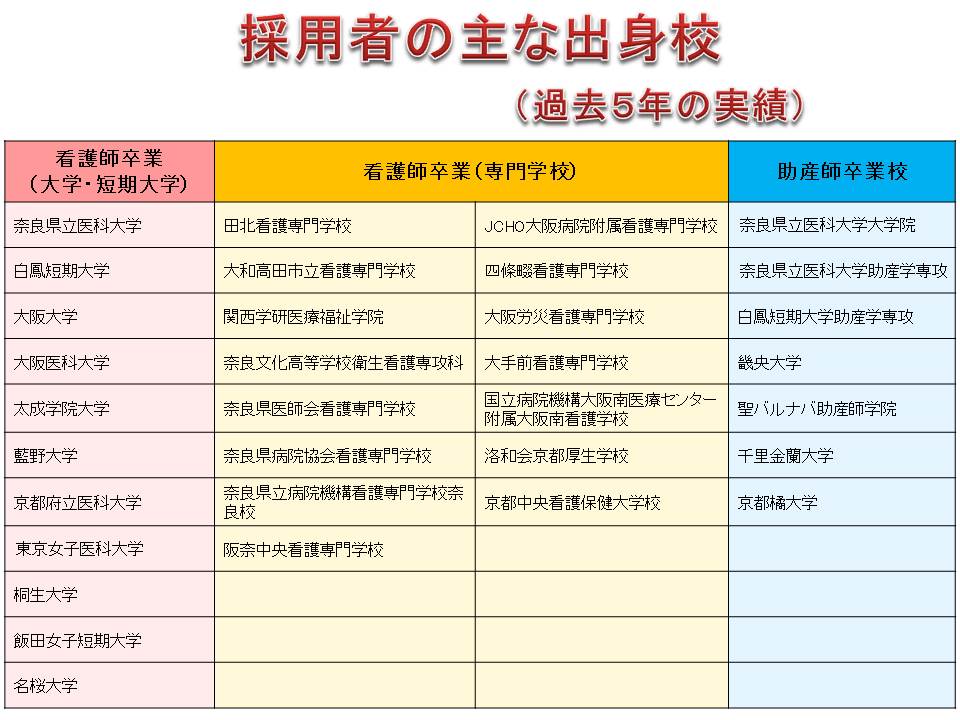 採用者の主な出身校

（過去5年の実績）

| 看護師卒業（大学・短期大学） | 看護師卒業（専門学校） | | 助産師卒業校 |
|---|---|---|---|
| 奈良県立医科大学 | 田北看護専門学校 | JCHO大阪病院附属看護専門学校 | 奈良県立医科大学大学院 |
| 白鳳短期大学 | 大和高田市立看護専門学校 | 四條畷看護専門学校 | 奈良県立医科大学助産学専攻 |
| 大阪大学 | 関西学研医療福祉学院 | 大阪労災看護専門学校 | 白鳳短期大学助産学専攻 |
| 大阪医科大学 | 奈良文化高等学校衛生看護専攻科 | 大手前看護専門学校 | 畿央大学 |
| 太成学院大学 | 奈良県医師会看護専門学校 | 国立病院機構大阪南医療センター附属大阪南看護学校 | 聖バルナバ助産師学院 |
| 藍野大学 | 奈良県病院協会看護専門学校 | 洛和会京都厚生学校 | 千里金蘭大学 |
| 京都府立医科大学 | 奈良県立病院機構看護専門学校奈良校 | 京都中央看護保健大学校 | 京都橘大学 |
| 東京女子医科大学 | 阪奈中央看護専門学校 | | |
| 桐生大学 | | | |
| 飯田女子短期大学 | | | |
| 名桜大学 | | | |